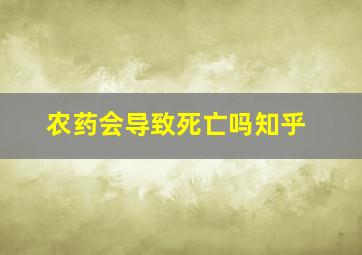 农药会导致死亡吗知乎